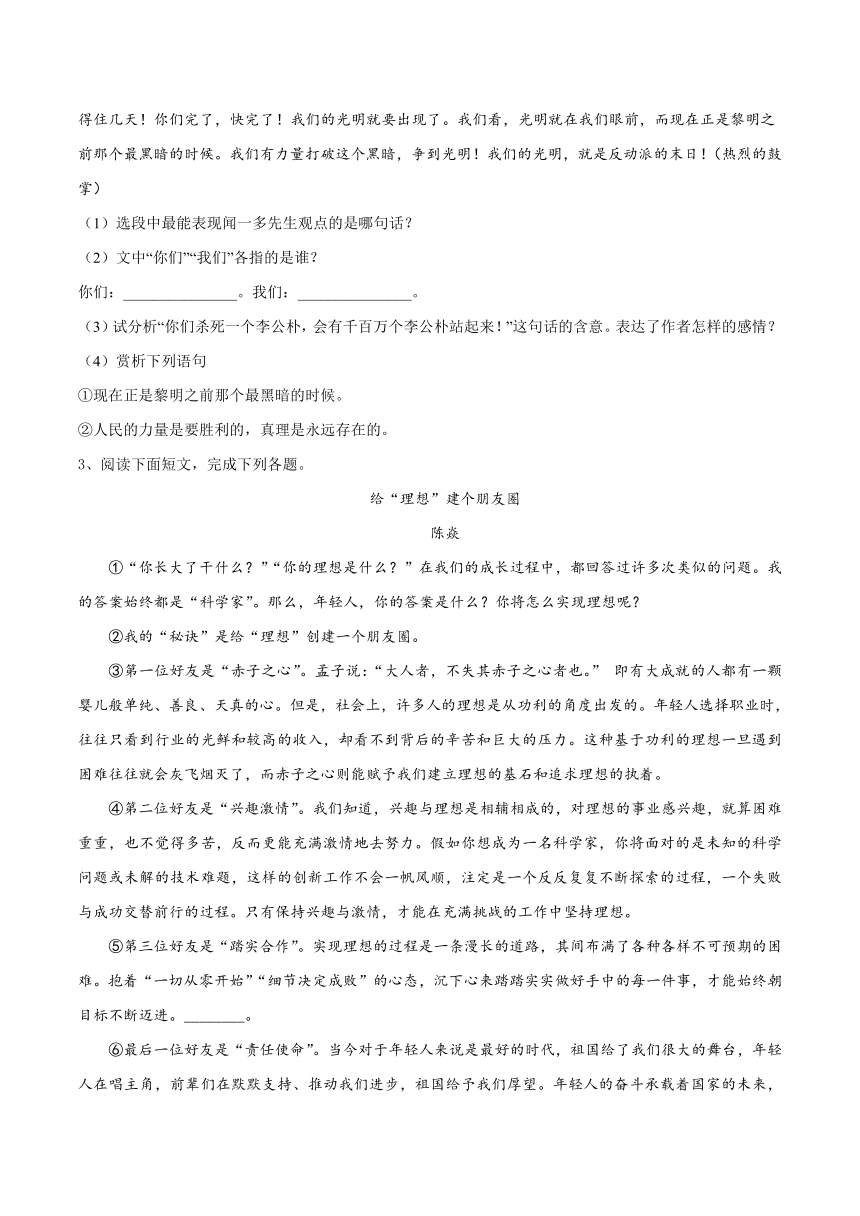 得住几天！你们完了，快完了！我们的光明就要出现了。我们看，光明就在我们眼前，而现在正是黎明之前那个最黑暗的时候。我们有力量打破这个黑暗，争到光明！我们的光明，就是反动派的末日！（热烈的鼓掌）

（1）选段中最能表现闻一多先生观点的是哪句话？

（2）文中“你们”“我们”各指的是谁？

你们：______________。我们：______________。

（3）试分析“你们杀死一个李公朴，会有千百万个李公朴站起来！”这句话的含意。表达了作者怎样的感情？

（4）赏析下列语句

①现在正是黎明之前那个最黑暗的时候。

②人民的力量是要胜利的，真理是永远存在的。

3、阅读下面短文，完成下列各题。

给“理想”建个朋友圈

陈焱

①“你长大了干什么？”“你的理想是什么？”在我们的成长过程中，都回答过许多次类似的问题。我的答案始终都是“科学家”。那么，年轻人，你的答案是什么？你将怎么实现理想呢？

②我的“秘诀”是给“理想”创建一个朋友圈。

③第一位好友是“赤子之心”。孟子说：“大人者，不失其赤子之心者也。” 即有大成就的人都有一颗婴儿般单纯、善良、天真的心。但是，社会上，许多人的理想是从功利的角度出发的。年轻人选择职业时，往往只看到行业的光鲜和较高的收入，却看不到背后的辛苦和巨大的压力。这种基于功利的理想一旦遇到困难往往就会灰飞烟灭了，而赤子之心则能赋予我们建立理想的基石和追求理想的执着。

④第二位好友是“兴趣激情”。我们知道，兴趣与理想是相辅相成的，对理想的事业感兴趣，就算困难重重，也不觉得多苦，反而更能充满激情地去努力。假如你想成为一名科学家，你将面对的是未知的科学问题或未解的技术难题，这样的创新工作不会一帆风顺，注定是一个反反复复不断探索的过程，一个失败与成功交替前行的过程。只有保持兴趣与激情，才能在充满挑战的工作中坚持理想。

⑤第三位好友是“踏实合作”。实现理想的过程是一条漫长的道路，其间布满了各种各样不可预期的困难。抱着“一切从零开始”“细节决定成败”的心态，沉下心来踏踏实实做好手中的每一件事，才能始终朝目标不断迈进。________。

⑥最后一位好友是“责任使命”。当今对于年轻人来说是最好的时代，祖国给了我们很大的舞台，年轻人在唱主角，前辈们在默默支持、推动我们进步，祖国给予我们厚望。年轻人的奋斗承载着国家的未来，